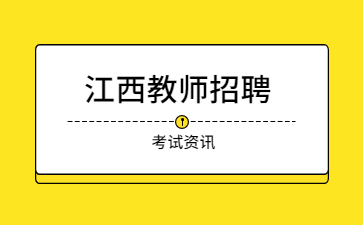 江西教师招聘

考试资讯